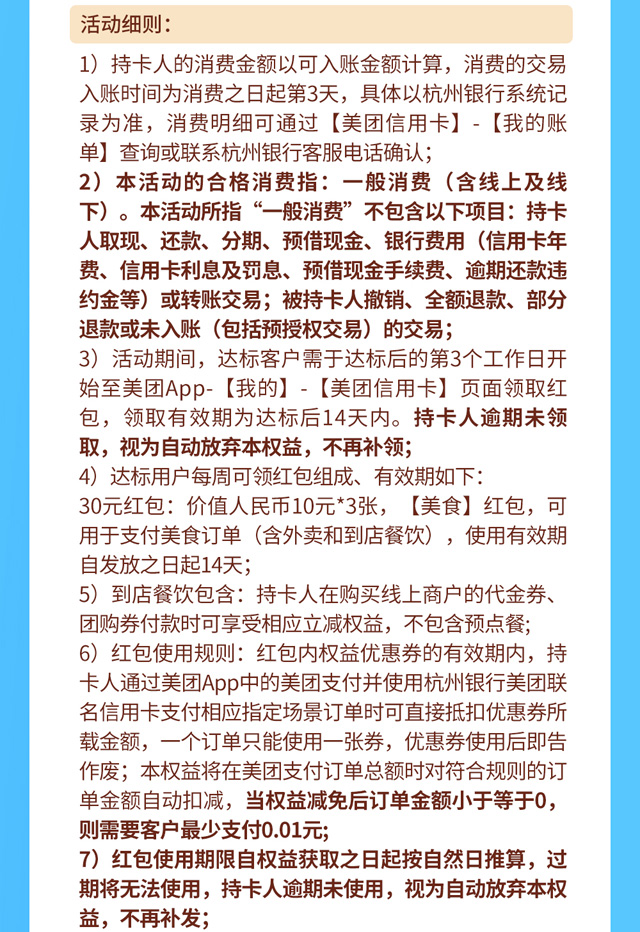 活动细则：

1）持卡人的消费金额以可入账金额计算，消费的交易入账时间为消费之日起第3天，具体以杭州银行系统记录为准，消费明细可通过【美团信用卡】-【我的账单】查询或联系杭州银行客服电话确认；

2）本活动的合格消费指：一般消费（含线上及线下）。本活动所指“一般消费”不包含以下项目：持卡人取现、还款、分期、预借现金、银行费用（信用卡年费、信用卡利息及罚息、预借现金手续费、逾期还款违约金等）或转账交易；被持卡人撤销、全额退款、部分退款或未入账（包括预授权交易）的交易；

3）活动期间，达标客户需于达标后的第3个工作日开始至美团App-【我的】-【美团信用卡】页面领取红包，领取有效期为达标后14天内。持卡人逾期未领取，视为自动放弃本权益，不再补领；

4）达标用户每周可领红包组成、有效期如下：
30元红包：价值人民币10元*3张，【美食】红包，可用于支付美食订单（含外卖和到店餐饮），使用有效期自发放之日起14天；

5）到店餐饮包含：持卡人在购买线上商户的代金券、团购券付款时可享受相应立减权益，不包含预点餐；

6）红包使用规则：红包内权益优惠券的有效期内，持卡人通过美团App中的美团支付并使用杭州银行美团联名信用卡支付相应指定场景订单时可直接抵扣优惠券所载金额，一个订单只能使用一张券，优惠券使用后即告作废；本权益将在美团支付订单总额时对符合规则的订单金额自动扣减，当权益减免后订单金额小于等于0，则需要客户最少支付0.01元；

7）红包使用期限自权益获取之日起按自然日推算，过期将无法使用，持卡人逾期未使用，视为自动放弃本权益，不再补发；